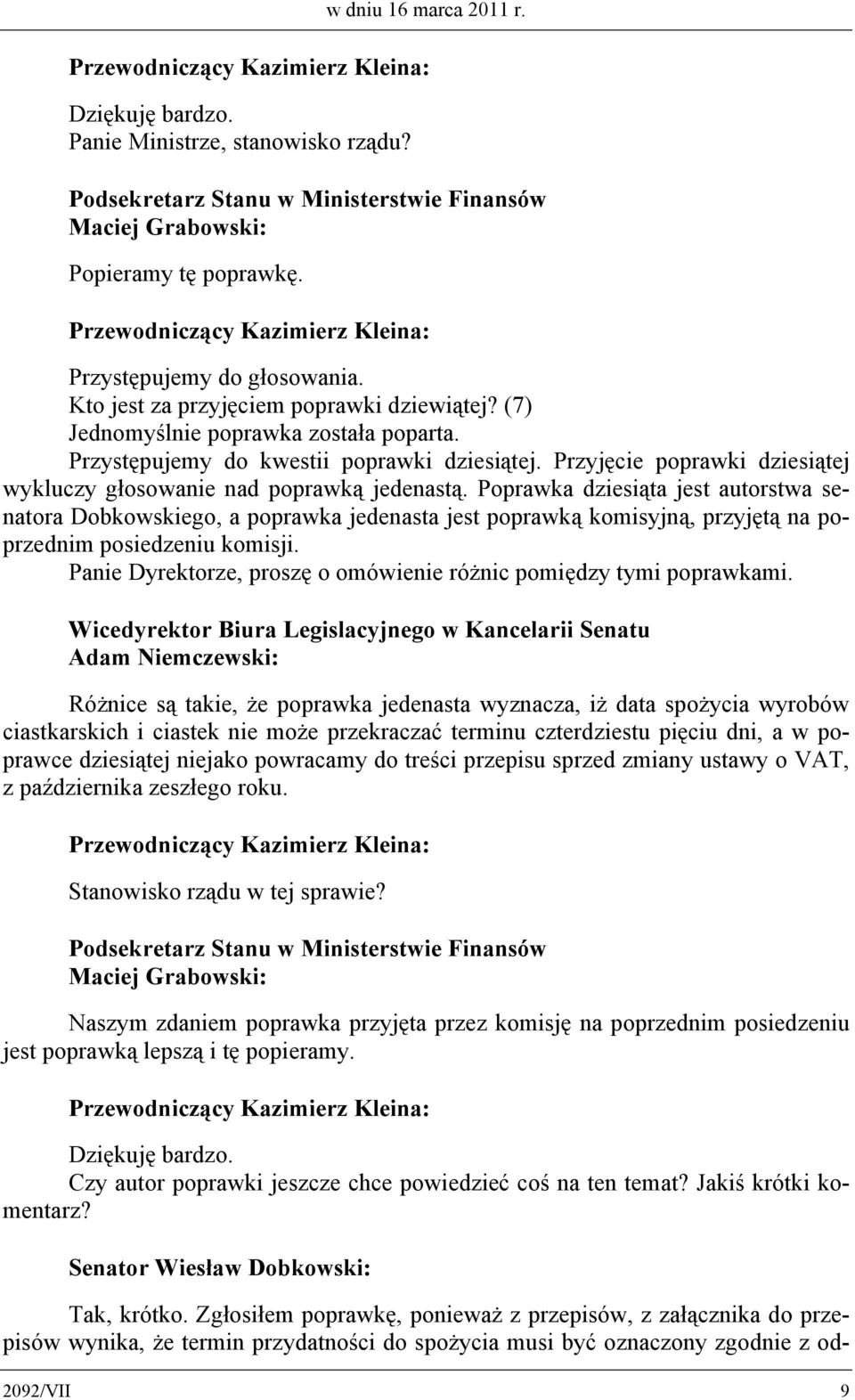 w dniu 16 marca 2011 r.

Przewodniczący Kazimierz Kleina:

Dziękuję bardzo.
Panie Ministrze, stanowisko rządu?

Podsekretarz Stanu w Ministerstwie Finansów
Maciej Grabowski:

Popieramy tę poprawkę.

Przewodniczący Kazimierz Kleina:

Przystępujemy do głosowania.
Kto jest za przyjęciem poprawki dziewiątej? (7)
Jednomyślnie poprawka została poparta.
Przystępujemy do kwestii poprawki dziesiątej. Przyjęcie poprawki dziesiątej wykluczy głosowanie nad poprawką jedenastą. Poprawka dziesiąta jest autorstwa senatora Dobkowskiego, a poprawka jedenasta jest poprawką komisyjną, przyjętą na poprzednim posiedzeniu komisji.
Panie Dyrektorze, proszę o omówienie różnic pomiędzy tymi poprawkami.

Wicedyrektor Biura Legislacyjnego w Kancelarii Senatu
Adam Niemczewski:

Różnice są takie, że poprawka jedenasta wyznacza, iż data spożycia wyrobów ciastkarskich i ciastek nie może przekraczać terminu czterdziestu pięciu dni, a w poprawce dziesiątej niejako powracamy do treści przepisu sprzed zmiany ustawy o VAT, z października zeszłego roku.

Przewodniczący Kazimierz Kleina:

Stanowisko rządu w tej sprawie?

Podsekretarz Stanu w Ministerstwie Finansów
Maciej Grabowski:

Naszym zdaniem poprawka przyjęta przez komisję na poprzednim posiedzeniu jest poprawką lepszą i tę popieramy.

Przewodniczący Kazimierz Kleina:

Dziękuję bardzo.
Czy autor poprawki jeszcze chce powiedzieć coś na ten temat? Jakiś krótki komentarz?

Senator Wiesław Dobkowski:

Tak, krótko. Zgłosiłem poprawkę, ponieważ z przepisów, z załącznika do przepisów wynika, że termin przydatności do spożycia musi być oznaczony zgodnie z od-

2092/VII 9